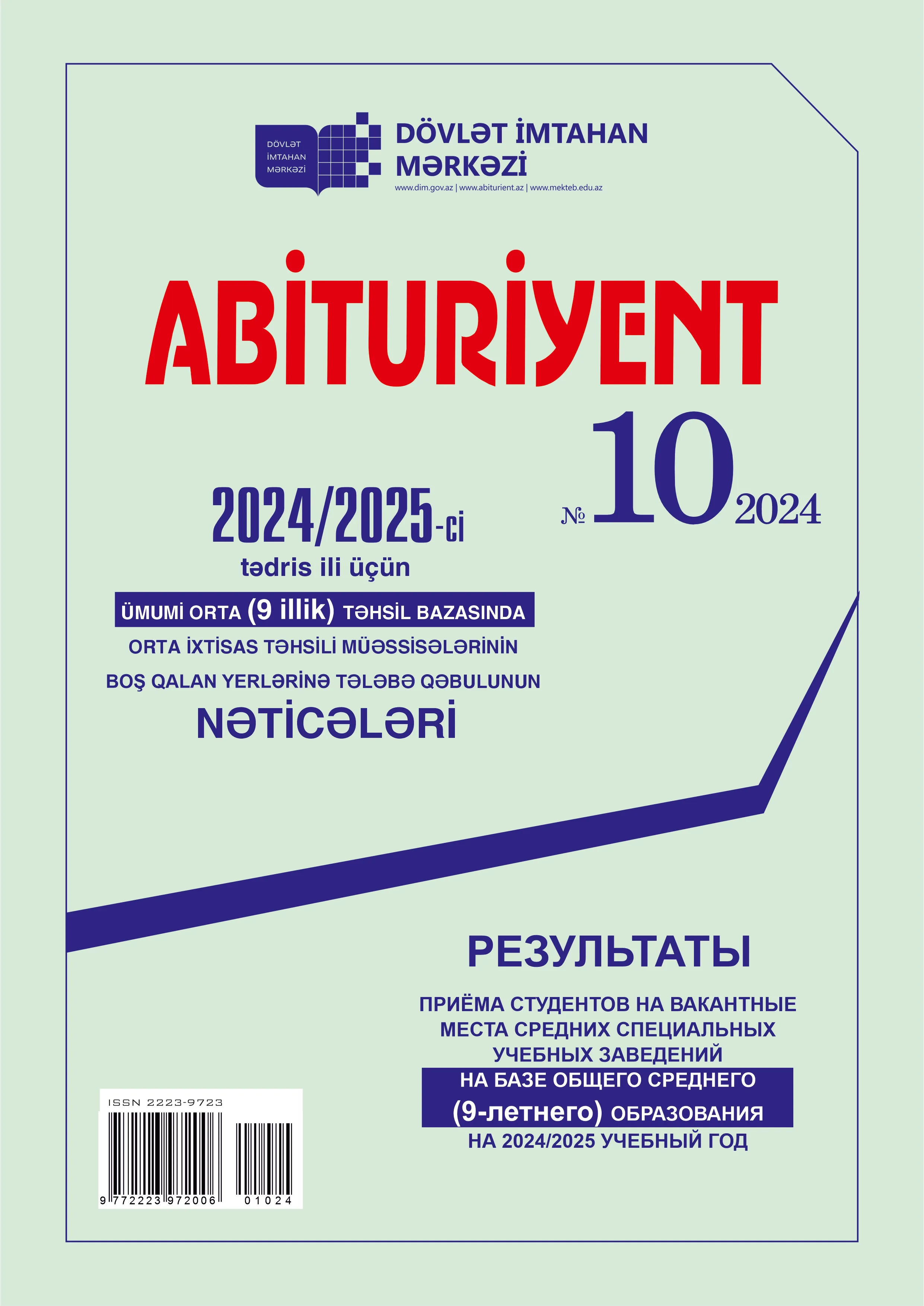 DÖVLƏT İMTAHAN MƏRKƏZİ

DÖVLƏT İMTAHAN MƏRKƏZİ
www.dim.gov.az | www.abiturient.az | www.mekteb.edu.az

ABİTURİYENT

№ 10 2024

2024/2025-ci
tədris ili üçün
ÜMUMİ ORTA (9 illik) TƏHSİL BAZASINDA
ORTA İXTİSAS TƏHSİLİ MÜƏSSİSƏLƏRİNİN
BOŞ QALAN YERLƏRİNƏ TƏLƏBƏ QƏBULUNUN
NƏTİCƏLƏRİ

РЕЗУЛЬТАТЫ

ПРИЁМА СТУДЕНТОВ НА ВАКАНТНЫЕ МЕСТА СРЕДНИХ СПЕЦИАЛЬНЫХ УЧЕБНЫХ ЗАВЕДЕНИЙ
НА БАЗЕ ОБЩЕГО СРЕДНЕГО (9-летнего) ОБРАЗОВАНИЯ
НА 2024/2025 УЧЕБНЫЙ ГОД

ISSN 2223-9723
9 772223 972006 01024